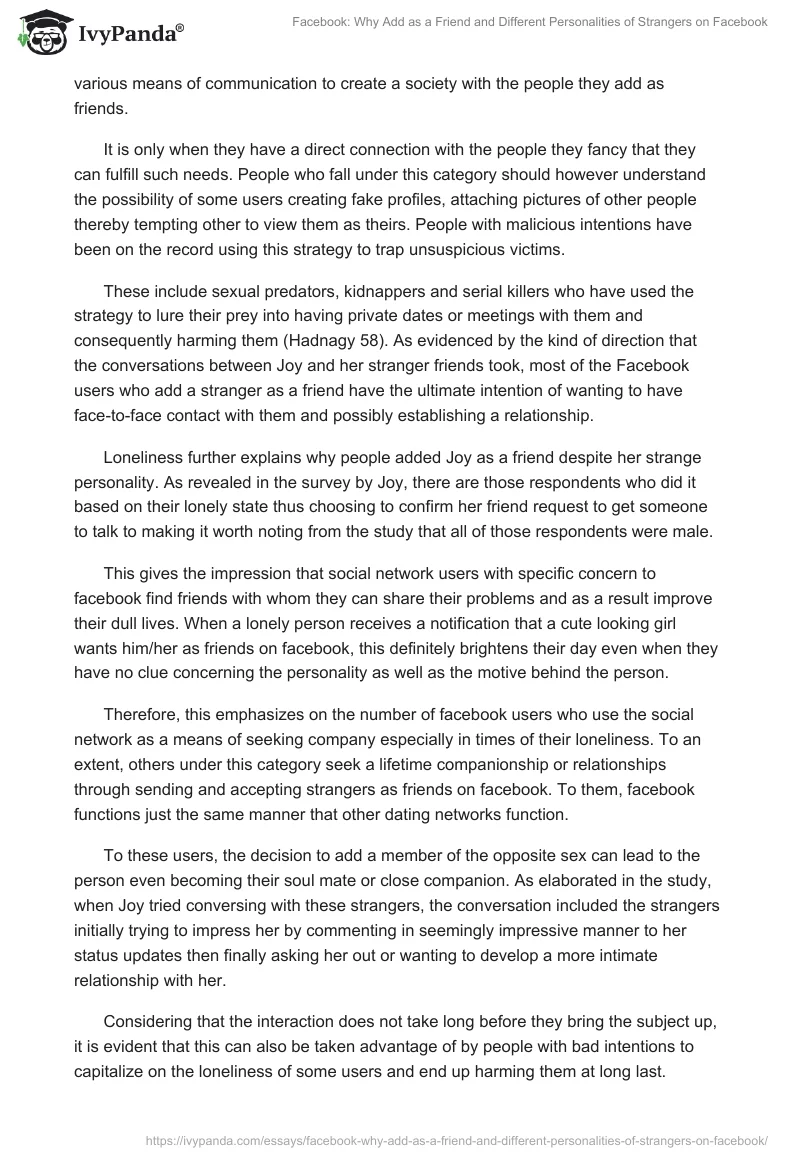 IvyPanda®

Facebook: Why Add as a Friend and Different Personalities of Strangers on Facebook

various means of communication to create a society with the people they add as friends.

It is only when they have a direct connection with the people they fancy that they can fulfill such needs. People who fall under this category should however understand the possibility of some users creating fake profiles, attaching pictures of other people thereby tempting other to view them as theirs. People with malicious intentions have been on the record using this strategy to trap unsuspicious victims.

These include sexual predators, kidnappers and serial killers who have used the strategy to lure their prey into having private dates or meetings with them and consequently harming them (Hadnagy 58). As evidenced by the kind of direction that the conversations between Joy and her stranger friends took, most of the Facebook users who add a stranger as a friend have the ultimate intention of wanting to have face-to-face contact with them and possibly establishing a relationship.

Loneliness further explains why people added Joy as a friend despite her strange personality. As revealed in the survey by Joy, there are those respondents who did it based on their lonely state thus choosing to confirm her friend request to get someone to talk to making it worth noting from the study that all of those respondents were male.

This gives the impression that social network users with specific concern to facebook find friends with whom they can share their problems and as a result improve their dull lives. When a lonely person receives a notification that a cute looking girl wants him/her as friends on facebook, this definitely brightens their day even when they have no clue concerning the personality as well as the motive behind the person.

Therefore, this emphasizes on the number of facebook users who use the social network as a means of seeking company especially in times of their loneliness. To an extent, others under this category seek a lifetime companionship or relationships through sending and accepting strangers as friends on facebook. To them, facebook functions just the same manner that other dating networks function.

To these users, the decision to add a member of the opposite sex can lead to the person even becoming their soul mate or close companion. As elaborated in the study, when Joy tried conversing with these strangers, the conversation included the strangers initially trying to impress her by commenting in seemingly impressive manner to her status updates then finally asking her out or wanting to develop a more intimate relationship with her.

Considering that the interaction does not take long before they bring the subject up, it is evident that this can also be taken advantage of by people with bad intentions to capitalize on the loneliness of some users and end up harming them at long last.

https://ivypanda.com/essays/facebook-why-add-as-a-friend-and-different-personalities-of-strangers-on-facebook/